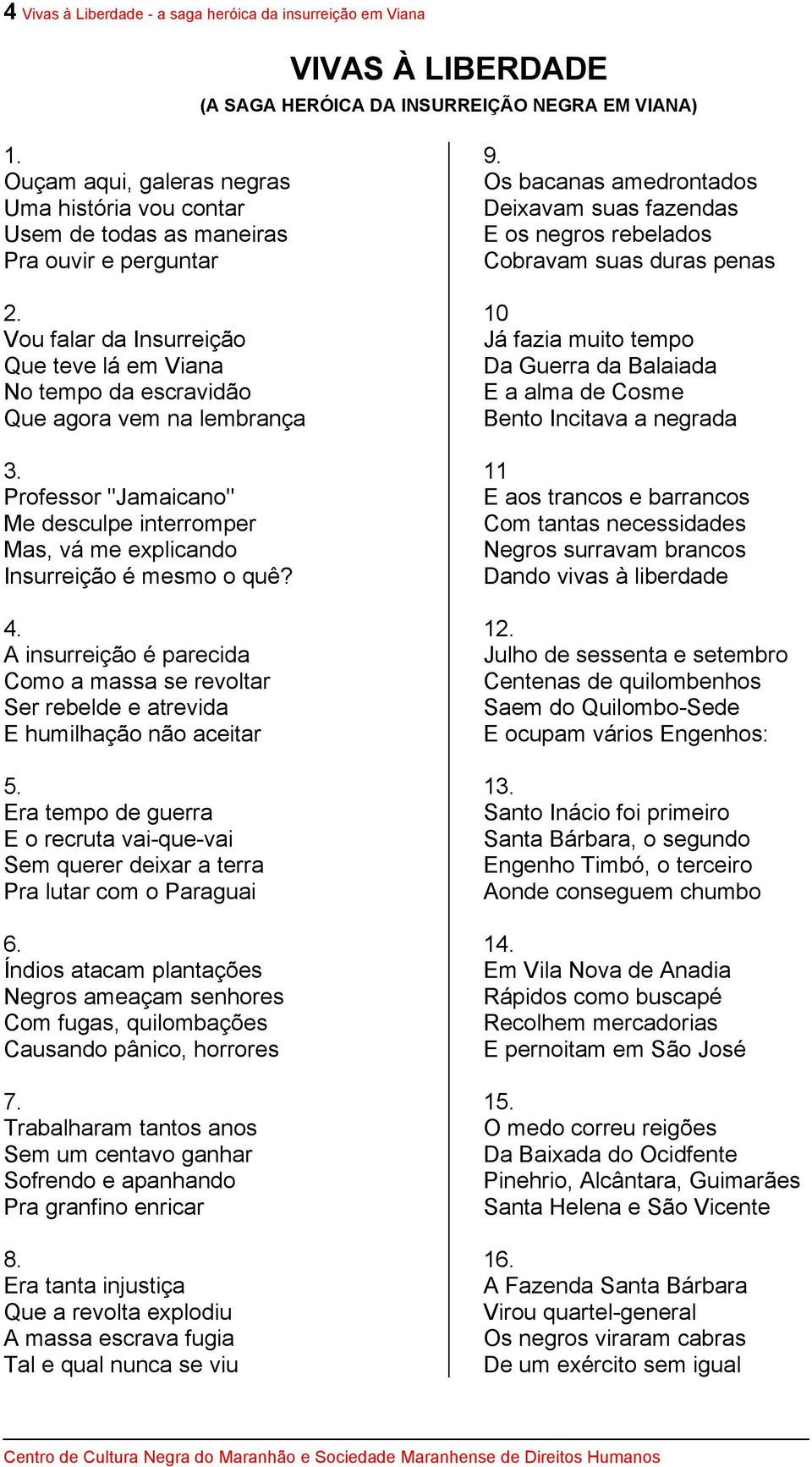 4 Vivas à Liberdade - a saga heróica da insurreição em Viana

VIVAS À LIBERDADE
(A SAGA HERÓICA DA INSURREIÇÃO NEGRA EM VIANA)

1.
Ouçam aqui, galeras negras
Uma história vou contar
Usem de todas as maneiras
Pra ouvir e perguntar

2.
Vou falar da Insurreição
Que teve lá em Viana
No tempo da escravidão
Que agora vem na lembrança

3.
Professor "Jamaicano"
Me desculpe interromper
Mas, vá me explicando
Insurreição é mesmo o quê?

4.
A insurreição é parecida
Como a massa se revoltar
Ser rebelde e atrevida
E humilhação não aceitar

5.
Era tempo de guerra
E o recruta vai-que-vai
Sem querer deixar a terra
Pra lutar com o Paraguai

6.
Índios atacam plantações
Negros ameaçam senhores
Com fugas, quilombações
Causando pânico, horrores

7.
Trabalharam tantos anos
Sem um centavo ganhar
Sofrendo e apanhando
Pra granfino enricar

8.
Era tanta injustiça
Que a revolta explodiu
A massa escrava fugia
Tal e qual nunca se viu

9.
Os bacanas amedrontados
Deixavam suas fazendas
E os negros rebelados
Cobravam suas duras penas

10
Já fazia muito tempo
Da Guerra da Balaiada
E a alma de Cosme
Bento Incitava a negrada

11
E aos trancos e barrancos
Com tantas necessidades
Negros surravam brancos
Dando vivas à liberdade

12.
Julho de sessenta e setembro
Centenas de quilombenhos
Saem do Quilombo-Sede
E ocupam vários Engenhos:

13.
Santo Inácio foi primeiro
Santa Bárbara, o segundo
Engenho Timbó, o terceiro
Aonde conseguem chumbo

14.
Em Vila Nova de Anadia
Rápidos como buscapé
Recolhem mercadorias
E pernoitam em São José

15.
O medo correu reigões
Da Baixada do Ocidfente
Pinehrio, Alcântara, Guimarães
Santa Helena e São Vicente

16.
A Fazenda Santa Bárbara
Virou quartel-general
Os negros viraram cabras
De um exército sem igual

Centro de Cultura Negra do Maranhão e Sociedade Maranhense de Direitos Humanos